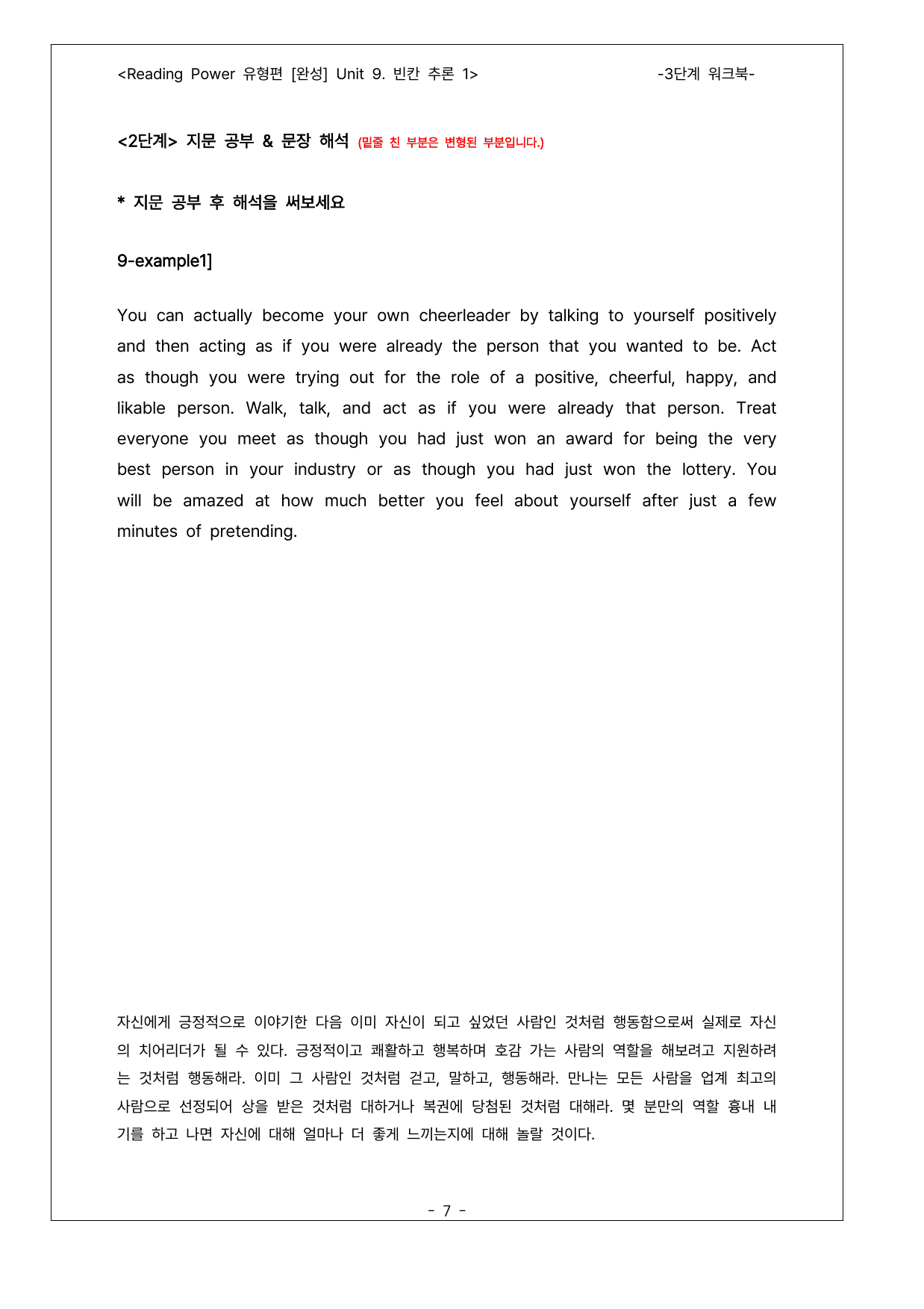 <Reading Power 유형편 [완성] Unit 9. 빈칸 추론 1> -3단계 워크북-

<2단계> 지문 공부 & 문장 해석 (밑줄 친 부분은 변형된 부분입니다.)

* 지문 공부 후 해석을 써보세요

9-example1]

You can actually become your own cheerleader by talking to yourself positively and then acting as if you were already the person that you wanted to be. Act as though you were trying out for the role of a positive, cheerful, happy, and likable person. Walk, talk, and act as if you were already that person. Treat everyone you meet as though you had just won an award for being the very best person in your industry or as though you had just won the lottery. You will be amazed at how much better you feel about yourself after just a few minutes of pretending.

자신에게 긍정적으로 이야기한 다음 이미 자신이 되고 싶었던 사람인 것처럼 행동함으로써 실제로 자신의 치어리더가 될 수 있다. 긍정적이고 쾌활하고 행복하며 호감 가는 사람의 역할을 해보려고 지원하려는 것처럼 행동해라. 이미 그 사람인 것처럼 걷고, 말하고, 행동해라. 만나는 모든 사람을 업계 최고의 사람으로 선정되어 상을 받은 것처럼 대하거나 복권에 당첨된 것처럼 대해라. 몇 분만의 역할 흉내 내기를 하고 나면 자신에 대해 얼마나 더 좋게 느끼는지에 대해 놀랄 것이다.

- 7 -